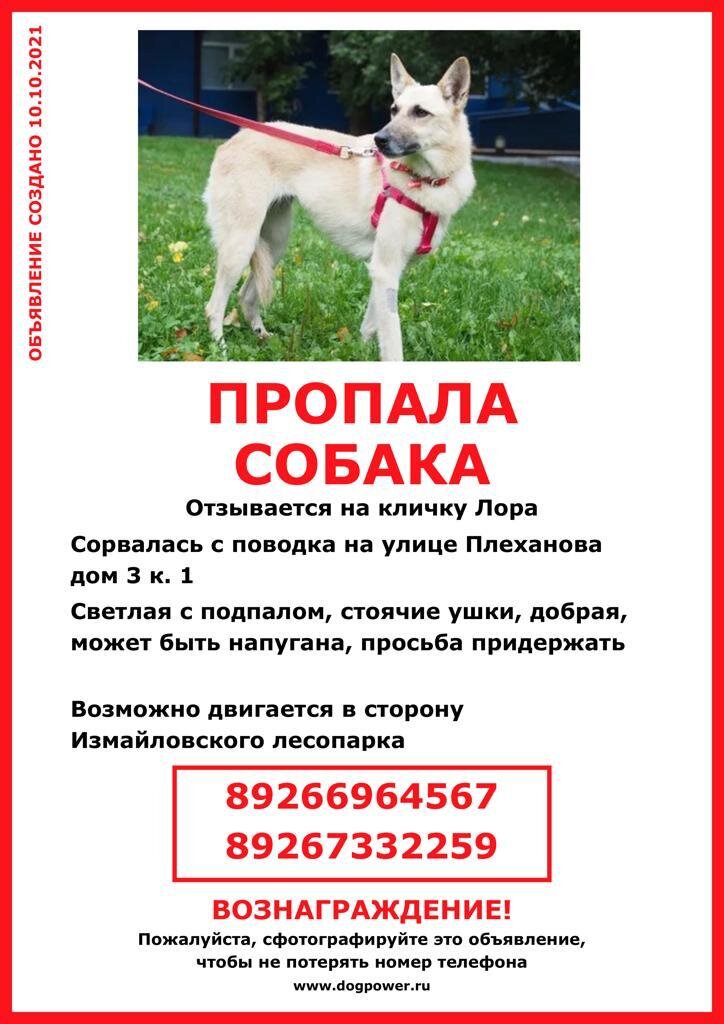 ОБЪЯВЛЕНИЕ СОЗДАНО 10.10.2021

ПРОПАЛА СОБАКА

Отзывается на кличку Лора

Сорвалась с поводка на улице Плеханова дом 3 к. 1

Светлая с подпалом, стоячие ушки, добрая, может быть напугана, просьба придержать

Возможно двигается в сторону Измайловского лесопарка

89266964567
89267332259

ВОЗНАГРАЖДЕНИЕ!

Пожалуйста, сфотографируйте это объявление, чтобы не потерять номер телефона

www.dogpower.ru